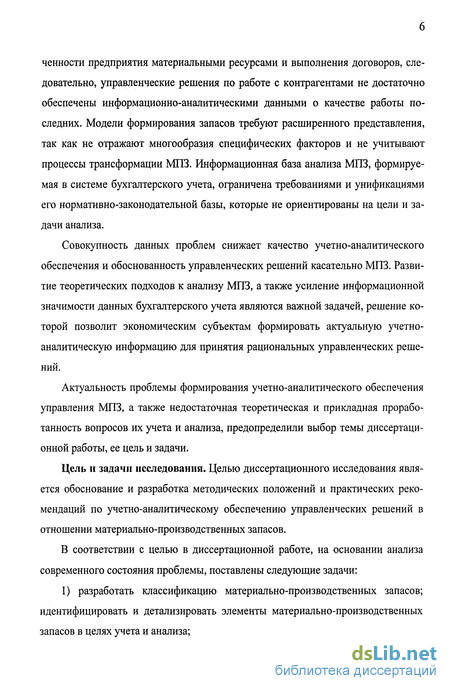 6

ченности предприятия материальными ресурсами и выполнения договоров, следовательно, управленческие решения по работе с контрагентами не достаточно обеспечены информационно-аналитическими данными о качестве работы последних. Модели формирования запасов требуют расширенного представления, так как не отражают многообразия специфических факторов и не учитывают процессы трансформации МПЗ. Информационная база анализа МПЗ, формируемая в системе бухгалтерского учета, ограничена требованиями и унификациями его нормативно-законодательной базы, которые не ориентированы на цели и задачи анализа.

Совокупность данных проблем снижает качество учетно-аналитического обеспечения и обоснованность управленческих решений касательно МПЗ. Развитие теоретических подходов к анализу МПЗ, а также усиление информационной значимости данных бухгалтерского учета являются важной задачей, решение которой позволит экономическим субъектам формировать актуальную учетно-аналитическую информацию для принятия рациональных управленческих решений.

Актуальность проблемы формирования учетно-аналитического обеспечения управления МПЗ, а также недостаточная теоретическая и прикладная проработанность вопросов их учета и анализа, предопределили выбор темы диссертационной работы, ее цель и задачи.

Цель и задачи исследования. Целью диссертационного исследования является обоснование и разработка методических положений и практических рекомендаций по учетно-аналитическому обеспечению управленческих решений в отношении материально-производственных запасов.

В соответствии с целью в диссертационной работе, на основании анализа современного состояния проблемы, поставлены следующие задачи:

1) разработать классификацию материально-производственных запасов; идентифицировать и детализировать элементы материально-производственных запасов в целях учета и анализа;

dsLib.net
библиотека диссертаций